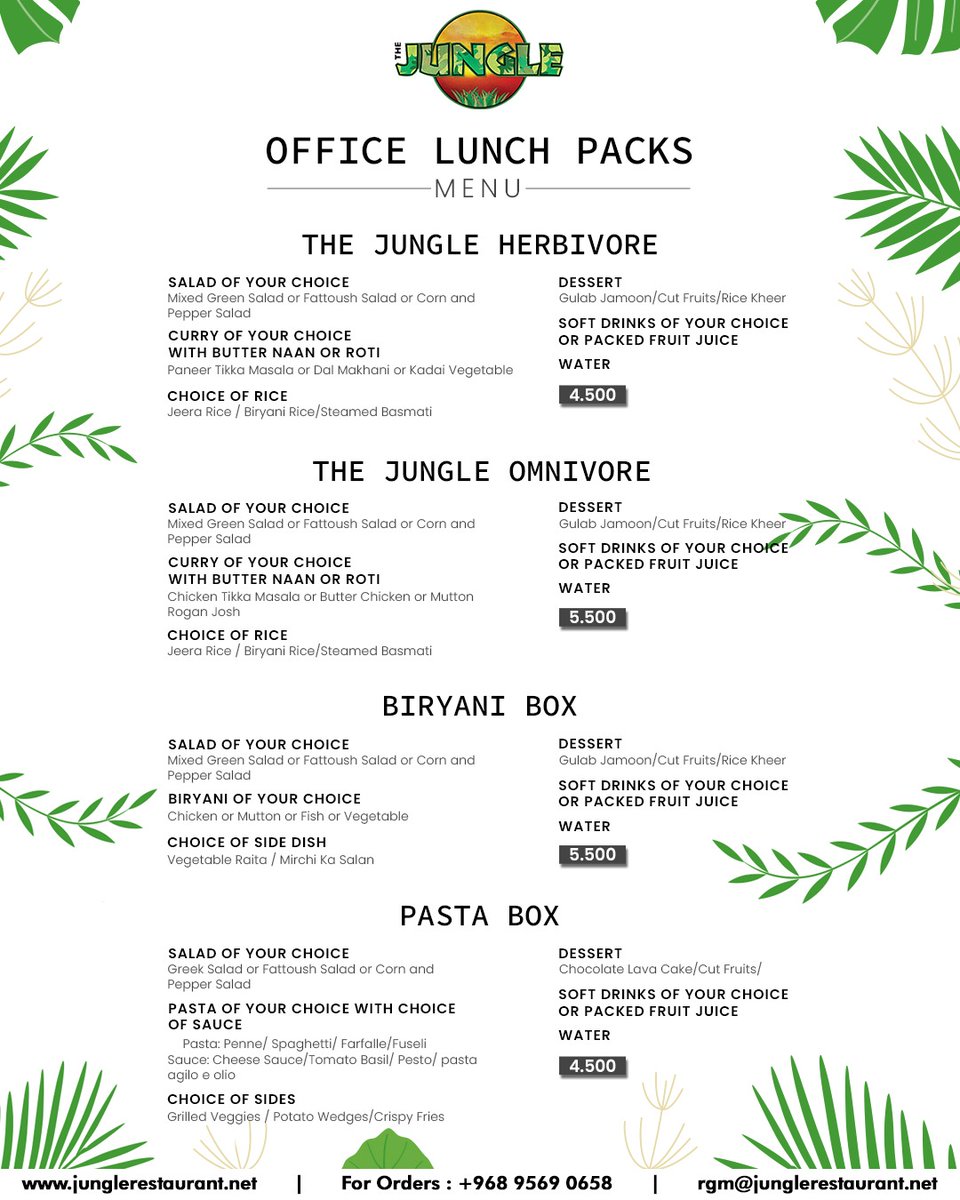 THE JUNGLE

OFFICE LUNCH PACKS
MENU

THE JUNGLE HERBIVORE

SALAD OF YOUR CHOICE
Mixed Green Salad or Fattoush Salad or Corn and Pepper Salad

CURRY OF YOUR CHOICE WITH BUTTER NAAN OR ROTI
Paneer Tikka Masala or Dal Makhani or Kadai Vegetable

CHOICE OF RICE
Jeera Rice / Biryani Rice/Steamed Basmati

DESSERT
Gulab Jamoon/Cut Fruits/Rice Kheer

SOFT DRINKS OF YOUR CHOICE OR PACKED FRUIT JUICE

WATER

4.500

THE JUNGLE OMNIVORE

SALAD OF YOUR CHOICE
Mixed Green Salad or Fattoush Salad or Corn and Pepper Salad

CURRY OF YOUR CHOICE WITH BUTTER NAAN OR ROTI
Chicken Tikka Masala or Butter Chicken or Mutton Rogan Josh

CHOICE OF RICE
Jeera Rice / Biryani Rice/Steamed Basmati

DESSERT
Gulab Jamoon/Cut Fruits/Rice Kheer

SOFT DRINKS OF YOUR CHOICE OR PACKED FRUIT JUICE

WATER

5.500

BIRYANI BOX

SALAD OF YOUR CHOICE
Mixed Green Salad or Fattoush Salad or Corn and Pepper Salad

BIRYANI OF YOUR CHOICE
Chicken or Mutton or Fish or Vegetable

CHOICE OF SIDE DISH
Vegetable Raita / Mirchi Ka Salan

DESSERT
Gulab Jamoon/Cut Fruits/Rice Kheer

SOFT DRINKS OF YOUR CHOICE OR PACKED FRUIT JUICE

WATER

5.500

PASTA BOX

SALAD OF YOUR CHOICE
Greek Salad or Fattoush Salad or Corn and Pepper Salad

PASTA OF YOUR CHOICE WITH CHOICE OF SAUCE
Pasta: Penne/ Spaghetti/ Farfalle/Fuseli
Sauce: Cheese Sauce/Tomato Basil/ Pesto/ pasta agilo e olio

CHOICE OF SIDES
Grilled Veggies / Potato Wedges/Crispy Fries

DESSERT
Chocolate Lava Cake/Cut Fruits/

SOFT DRINKS OF YOUR CHOICE OR PACKED FRUIT JUICE

WATER

4.500

www.junglerestaurant.net | For Orders : +968 9569 0658 | rgm@junglerestaurant.net